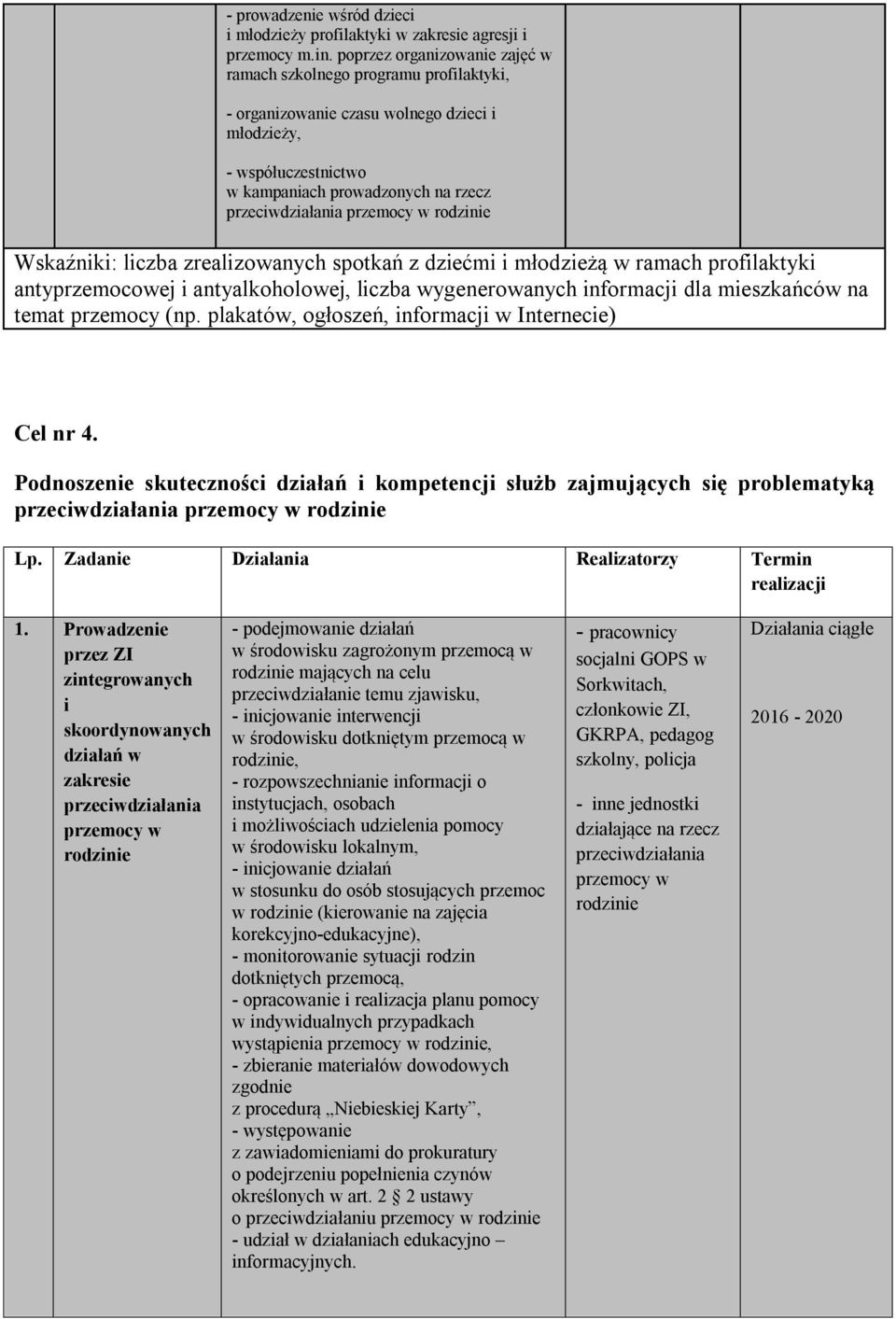 - prowadzenie wśród dzieci i młodzieży profilaktyki w zakresie agresji i przemocy m.in. poprzez organizowanie zajęć w ramach szkolnego programu profilaktyki,

- organizowanie czasu wolnego dzieci i młodzieży,

- współuczestnictwo w kampaniach prowadzonych na rzecz przeciwdziałania przemocy w rodzinie

Wskaźniki: liczba zrealizowanych spotkań z dziećmi i młodzieżą w ramach profilaktyki antyprzemocowej i antyalkoholowej, liczba wygenerowanych informacji dla mieszkańców na temat przemocy (np. plakatów, ogłoszeń, informacji w Internecie)

Cel nr 4.

Podnoszenie skuteczności działań i kompetencji służb zajmujących się problematyką przeciwdziałania przemocy w rodzinie

| Lp. | Zadanie | Działania | Realizatorzy | Termin realizacji |
|---|---|---|---|---|
| 1. | Prowadzenie przez ZI zintegrowanych i skoordynowanych działań w zakresie przeciwdziałania przemocy w rodzinie | - podejmowanie działań w środowisku zagrożonym przemocą w rodzinie mających na celu przeciwdziałanie temu zjawisku, - inicjowanie interwencji w środowisku dotkniętym przemocą w rodzinie, - rozpowszechnianie informacji o instytucjach, osobach i możliwościach udzielenia pomocy w środowisku lokalnym, - inicjowanie działań w stosunku do osób stosujących przemoc w rodzinie (kierowanie na zajęcia korekcyjno-edukacyjne), - monitorowanie sytuacji rodzin dotkniętych przemocą, - opracowanie i realizacja planu pomocy w indywidualnych przypadkach wystąpienia przemocy w rodzinie, - zbieranie materiałów dowodowych zgodnie z procedurą „Niebieskiej Karty”, - występowanie z zawiadomieniami do prokuratury o podejrzeniu popełnienia czynów określonych w art. 2 2 ustawy o przeciwdziałaniu przemocy w rodzinie - udział w działaniach edukacyjno – informacyjnych. | - pracownicy socjalni GOPS w Sorkwitach, członkowie ZI, GKRPA, pedagog szkolny, policja - inne jednostki działające na rzecz przeciwdziałania przemocy w rodzinie | Działania ciągłe 2016 - 2020 |